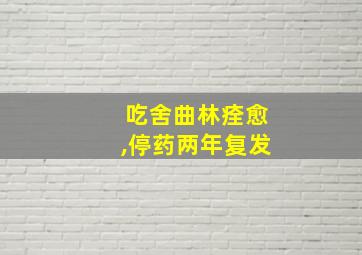 吃舍曲林痊愈
,停药两年复发